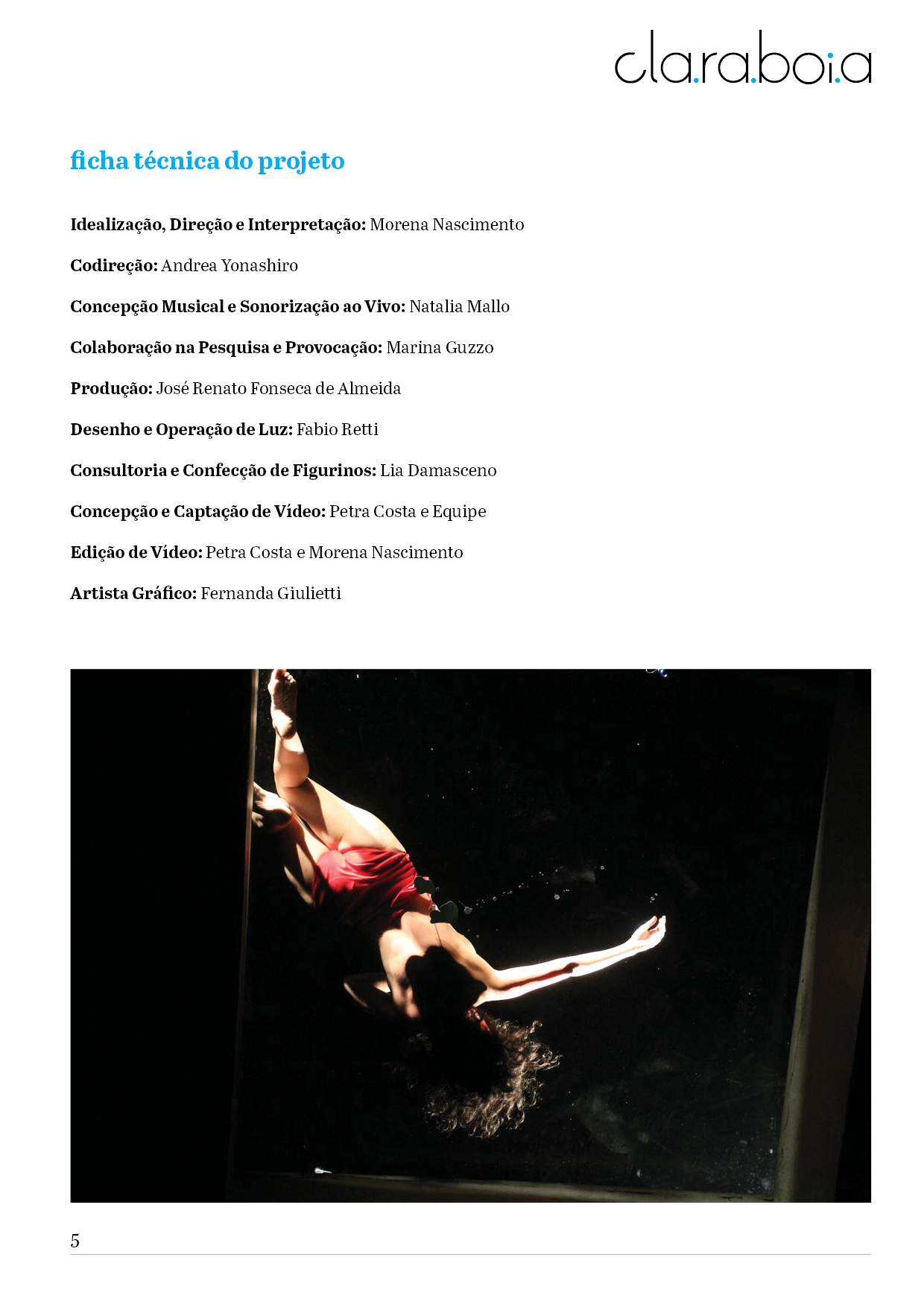 cla.ra.boi.a

ficha técnica do projeto

Idealização, Direção e Interpretação: Morena Nascimento

Codireção: Andrea Yonashiro

Concepção Musical e Sonorização ao Vivo: Natalia Mallo

Colaboração na Pesquisa e Provocação: Marina Guzzo

Produção: José Renato Fonseca de Almeida

Desenho e Operação de Luz: Fabio Retti

Consultoria e Confecção de Figurinos: Lia Damasceno

Concepção e Captação de Vídeo: Petra Costa e Equipe

Edição de Vídeo: Petra Costa e Morena Nascimento

Artista Gráfico: Fernanda Giulietti

5